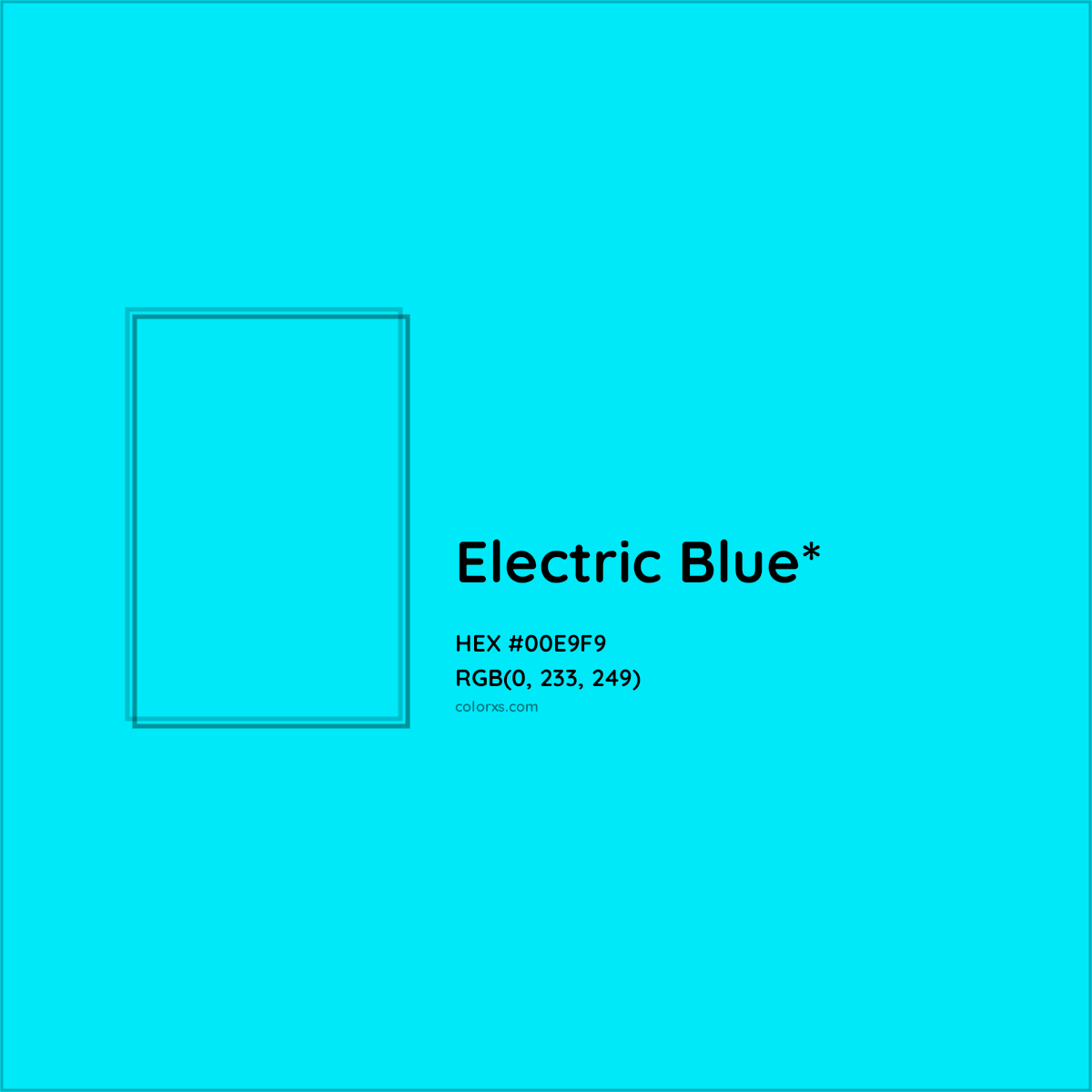 Electric Blue*

HEX #00E9F9
RGB(0, 233, 249)
colorxs.com